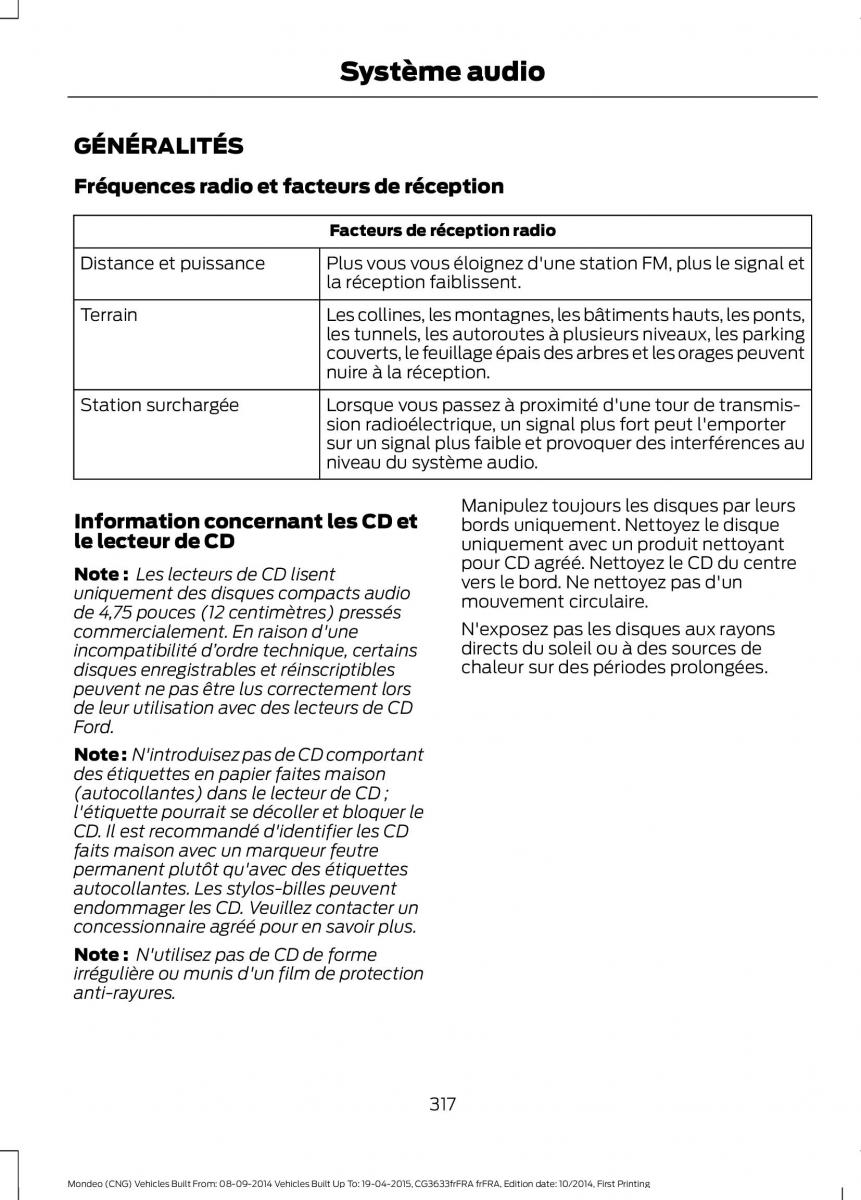 Système audio

GÉNÉRALITÉS

Fréquences radio et facteurs de réception

| Facteurs de réception radio | |
|---|---|
| Distance et puissance | Plus vous vous éloignez d'une station FM, plus le signal et la réception faiblissent. |
| Terrain | Les collines, les montagnes, les bâtiments hauts, les ponts, les tunnels, les autoroutes à plusieurs niveaux, les parking couverts, le feuillage épais des arbres et les orages peuvent nuire à la réception. |
| Station surchargée | Lorsque vous passez à proximité d'une tour de transmission radioélectrique, un signal plus fort peut l'emporter sur un signal plus faible et provoquer des interférences au niveau du système audio. |

Information concernant les CD et le lecteur de CD

Note : Les lecteurs de CD lisent uniquement des disques compacts audio de 4,75 pouces (12 centimètres) pressés commercialement. En raison d'une incompatibilité d'ordre technique, certains disques enregistrables et réinscriptibles peuvent ne pas être lus correctement lors de leur utilisation avec des lecteurs de CD Ford.

Note : N'introduisez pas de CD comportant des étiquettes en papier faites maison (autocollantes) dans le lecteur de CD ; l'étiquette pourrait se décoller et bloquer le CD. Il est recommandé d'identifier les CD faits maison avec un marqueur feutre permanent plutôt qu'avec des étiquettes autocollantes. Les stylos-billes peuvent endommager les CD. Veuillez contacter un concessionnaire agréé pour en savoir plus.

Note : N'utilisez pas de CD de forme irrégulière ou munis d'un film de protection anti-rayures.

Manipulez toujours les disques par leurs bords uniquement. Nettoyez le disque uniquement avec un produit nettoyant pour CD agréé. Nettoyez le CD du centre vers le bord. Ne nettoyez pas d'un mouvement circulaire.

N'exposez pas les disques aux rayons directs du soleil ou à des sources de chaleur sur des périodes prolongées.

317

Mondeo (CNG) Vehicles Built From: 08-09-2014 Vehicles Built Up To: 19-04-2015, CG3633frFRA frFRA, Edition date: 10/2014, First Printing